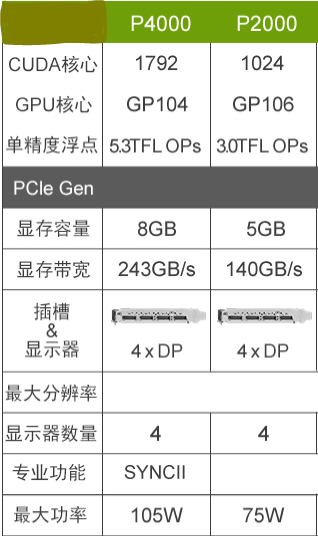 | | P4000 | P2000 |
|---|---|---|
| CUDA核心 | 1792 | 1024 |
| GPU核心 | GP104 | GP106 |
| 单精度浮点 | 5.3TFL OPs | 3.0TFL OPs |
| PCIe Gen | | |
| 显存容量 | 8GB | 5GB |
| 显存带宽 | 243GB/s | 140GB/s |
| 插槽 & 显示器 | 4 x DP | 4 x DP |
| 最大分辨率 | | |
| 显示器数量 | 4 | 4 |
| 专业功能 | SYNCII | |
| 最大功率 | 105W | 75W |